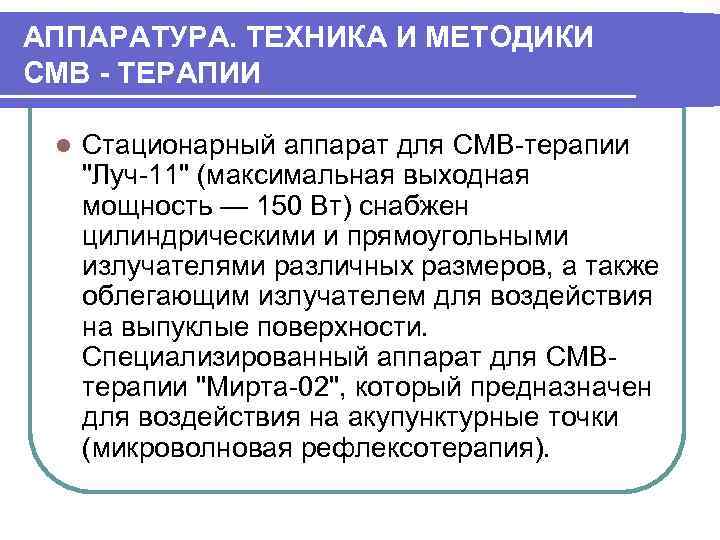 АППАРАТУРА. ТЕХНИКА И МЕТОДИКИ СМВ - ТЕРАПИИ

Стационарный аппарат для СМВ-терапии "Луч-11" (максимальная выходная мощность — 150 Вт) снабжен цилиндрическими и прямоугольными излучателями различных размеров, а также облегающим излучателем для воздействия на выпуклые поверхности. Специализированный аппарат для СМВ-терапии "Мирта-02", который предназначен для воздействия на акупунктурные точки (микроволновая рефлексотерапия).